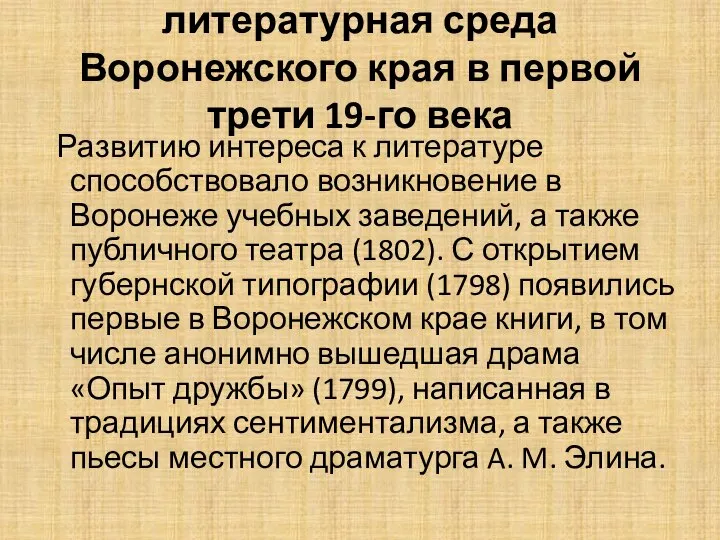 литературная среда Воронежского края в первой трети 19-го века

Развитию интереса к литературе способствовало возникновение в Воронеже учебных заведений, а также публичного театра (1802). С открытием губернской типографии (1798) появились первые в Воронежском крае книги, в том числе анонимно вышедшая драма «Опыт дружбы» (1799), написанная в традициях сентиментализма, а также пьесы местного драматурга А. М. Элина.